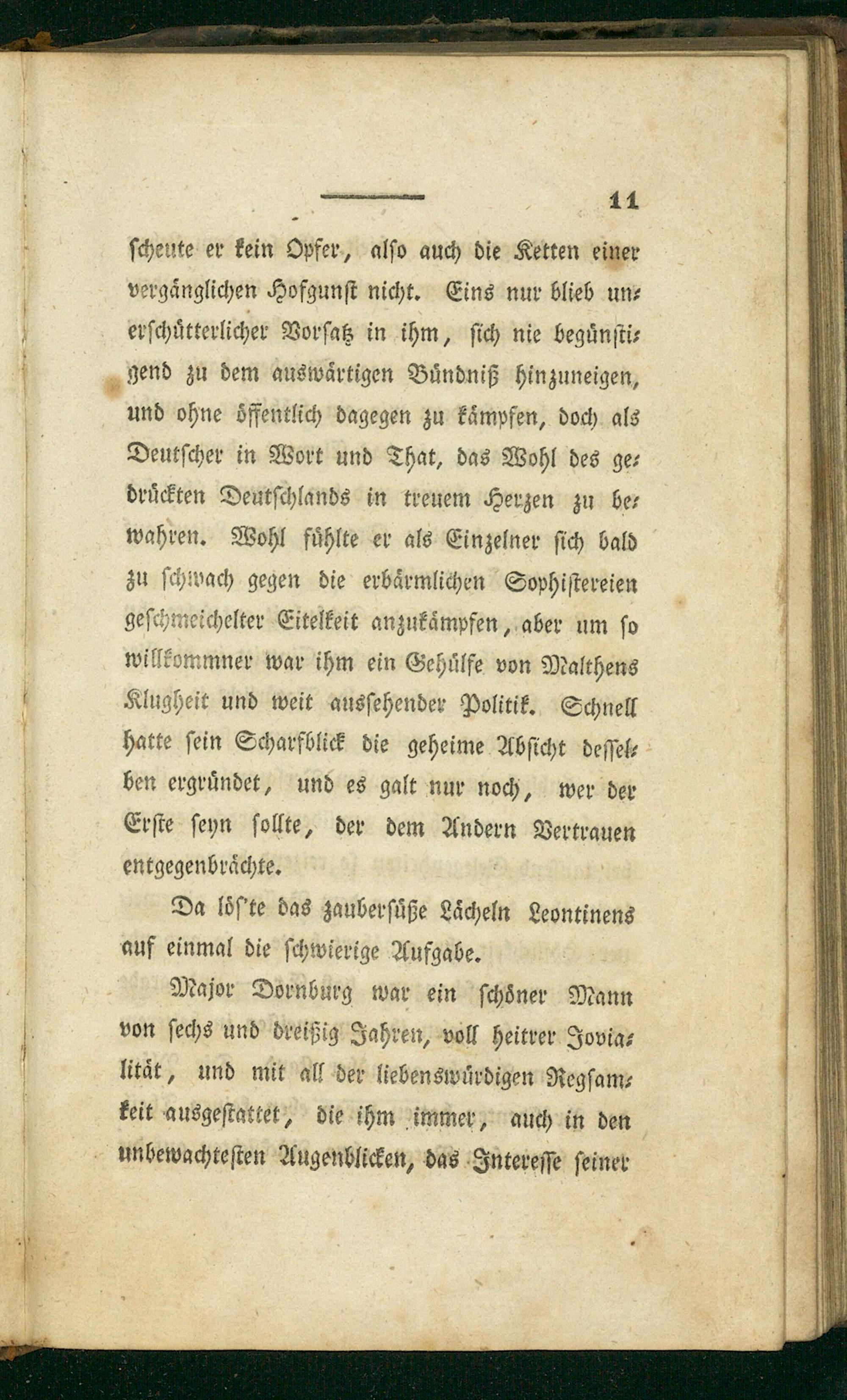 11

scheute er kein Opfer, also auch die Ketten einer vergänglichen Hofgunst nicht. Eins nur blieb unerschütterlicher Vorsatz in ihm, sich nie begünstigend zu dem auswärtigen Bündniß hinzuneigen, und ohne öffentlich dagegen zu kämpfen, doch als Deutscher in Wort und That, das Wohl des gedrückten Deutschlands in treuem Herzen zu bewahren. Wohl fühlte er als Einzelner sich bald zu schwach gegen die erbärmlichen Sophistereien geschmeichelter Eitelkeit anzukämpfen, aber um so willkommner war ihm ein Gehülfe von Malthens Klugheit und weit aussehender Politik. Schnell hatte sein Scharfblick die geheime Absicht desselben ergründet, und es galt nur noch, wer der Erste seyn sollte, der dem Andern Vertrauen entgegenbrächte.

Da lös'te das zaubersüße Lächeln Leontinens auf einmal die schwierige Aufgabe.

Major Dornburg war ein schöner Mann von sechs und dreißig Jahren, voll heitrer Jovialität, und mit all der liebenswürdigen Regsamkeit ausgestattet, die ihm immer, auch in den unbewachtesten Augenblicken, das Interesse seiner